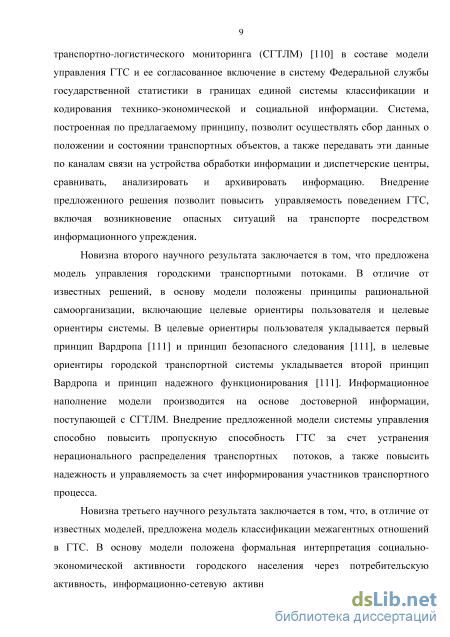 9

транспортно-логистического мониторинга (СГТЛМ) [110] в составе модели управления ГТС и ее согласованное включение в систему Федеральной службы государственной статистики в границах единой системы классификации и кодирования технико-экономической и социальной информации. Система, построенная по предлагаемому принципу, позволит осуществлять сбор данных о положении и состоянии транспортных объектов, а также передавать эти данные по каналам связи на устройства обработки информации и диспетчерские центры, сравнивать, анализировать и архивировать информацию. Внедрение предложенного решения позволит повысить управляемость поведением ГТС, включая возникновение опасных ситуаций на транспорте посредством информационного упреждения.

Новизна второго научного результата заключается в том, что предложена модель управления городскими транспортными потоками. В отличие от известных решений, в основу модели положены принципы рациональной самоорганизации, включающие целевые ориентиры пользователя и целевые ориентиры системы. В целевые ориентиры пользователя укладывается первый принцип Вардропа [111] и принцип безопасного следования [111], в целевые ориентиры городской транспортной системы укладывается второй принцип Вардропа и принцип надежного функционирования [111]. Информационное наполнение модели производится на основе достоверной информации, поступающей с СГТЛМ. Внедрение предложенной модели системы управления способно повысить пропускную способность ГТС за счет устранения нерационального распределения транспортных потоков, а также повысить надежность и управляемость за счет информирования участников транспортного процесса.

Новизна третьего научного результата заключается в том, что, в отличие от известных моделей, предложена модель классификации межагентных отношений в ГТС. В основу модели положена формальная интерпретация социально-экономической активности городского населения через потребительскую активность, информационно-сетевую активн

dsLib.net
библиотека диссертаций